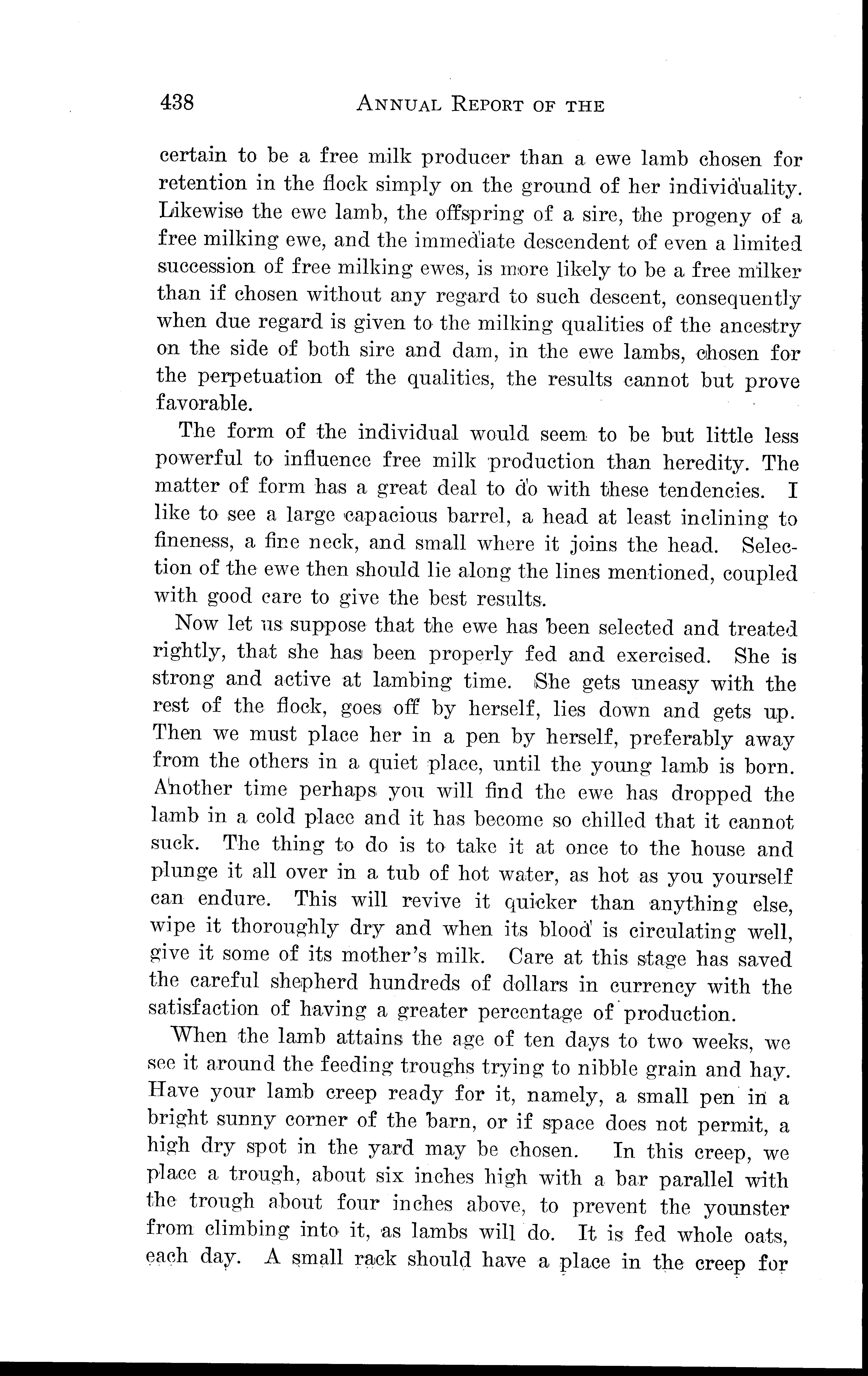 438 ANNUAL REPORT OF THE

certain to be a free milk producer than a ewe lamb chosen for retention in the flock simply on the ground of her individuality. Likewise the ewe lamb, the offspring of a sire, the progeny of a free milking ewe, and the immediate descendent of even a limited succession of free milking ewes, is more likely to be a free milker than if chosen without any regard to such descent, consequently when due regard is given to the milking qualities of the ancestry on the side of both sire and dam, in the ewe lambs, chosen for the perpetuation of the qualities, the results cannot but prove favorable.

The form of the individual would seem to be but little less powerful to influence free milk production than heredity. The matter of form has a great deal to do with these tendencies. I like to see a large capacious barrel, a head at least inclining to fineness, a fine neck, and small where it joins the head. Selection of the ewe then should lie along the lines mentioned, coupled with good care to give the best results.

Now let us suppose that the ewe has been selected and treated rightly, that she has been properly fed and exercised. She is strong and active at lambing time. She gets uneasy with the rest of the flock, goes off by herself, lies down and gets up. Then we must place her in a pen by herself, preferably away from the others in a quiet place, until the young lamb is born. Another time perhaps you will find the ewe has dropped the lamb in a cold place and it has become so chilled that it cannot suck. The thing to do is to take it at once to the house and plunge it all over in a tub of hot water, as hot as you yourself can endure. This will revive it quicker than anything else, wipe it thoroughly dry and when its blood is circulating well, give it some of its mother's milk. Care at this stage has saved the careful shepherd hundreds of dollars in currency with the satisfaction of having a greater percentage of production.

When the lamb attains the age of ten days to two weeks, we see it around the feeding troughs trying to nibble grain and hay. Have your lamb creep ready for it, namely, a small pen in a bright sunny corner of the barn, or if space does not permit, a high dry spot in the yard may be chosen. In this creep, we place a trough, about six inches high with a bar parallel with the trough about four inches above, to prevent the younster from climbing into it, as lambs will do. It is fed whole oats, each day. A small rack should have a place in the creep for